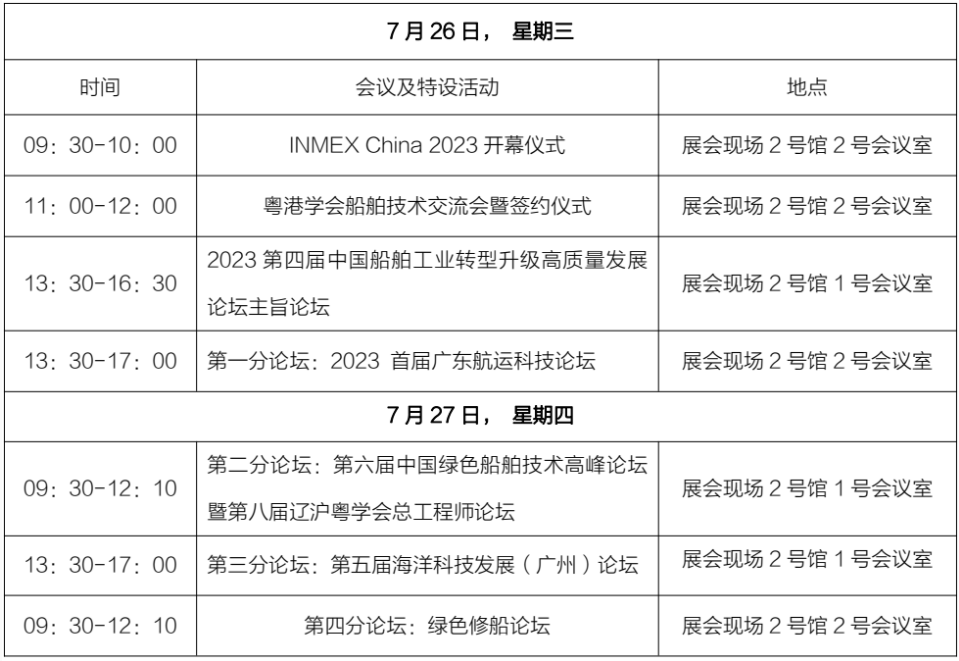 | 7 月 26 日， 星期三 | | |
|---|---|---|
| 时间 | 会议及特设活动 | 地点 |
| 09：30-10：00 | INMEX China 2023 开幕仪式 | 展会现场 2 号馆 2 号会议室 |
| 11：00-12：00 | 粤港学会船舶技术交流会暨签约仪式 | 展会现场 2 号馆 2 号会议室 |
| 13：30-16：30 | 2023 第四届中国船舶工业转型升级高质量发展论坛主旨论坛 | 展会现场 2 号馆 1 号会议室 |
| 13：30-17：00 | 第一分论坛：2023 首届广东航运科技论坛 | 展会现场 2 号馆 2 号会议室 |
| 7 月 27 日， 星期四 | | |
| 09：30-12：10 | 第二分论坛：第六届中国绿色船舶技术高峰论坛暨第八届辽沪粤学会总工程师论坛 | 展会现场 2 号馆 1 号会议室 |
| 13：30-17：00 | 第三分论坛：第五届海洋科技发展（广州）论坛 | 展会现场 2 号馆 1 号会议室 |
| 09：30-12：10 | 第四分论坛：绿色修船论坛 | 展会现场 2 号馆 2 号会议室 |